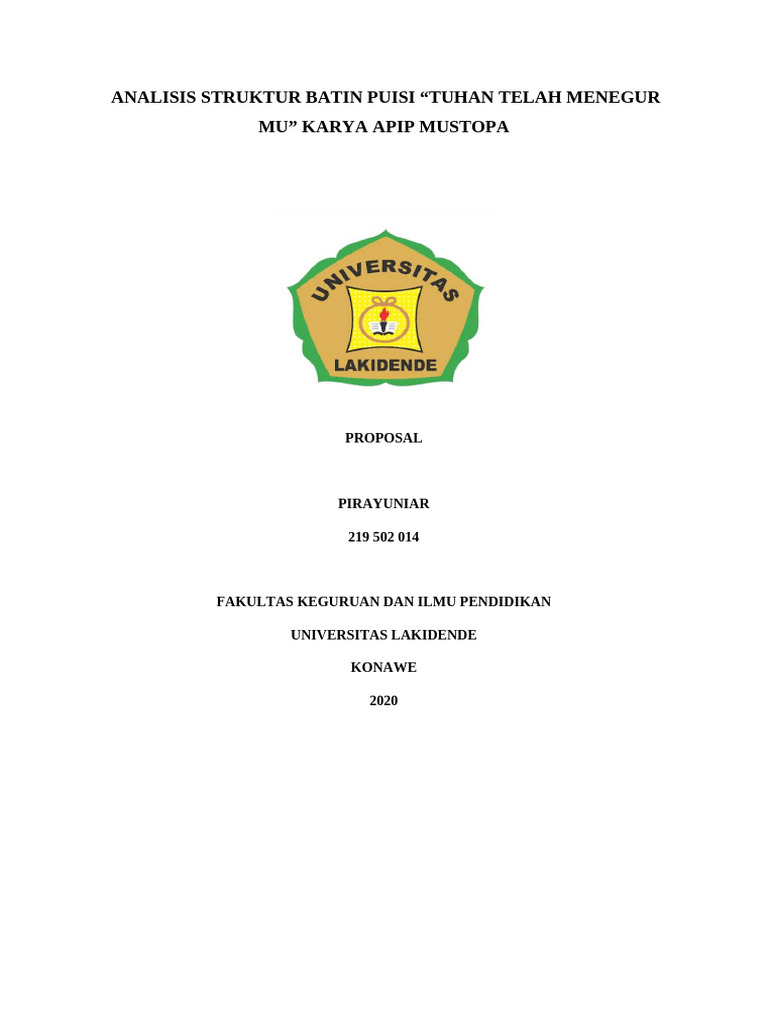 ANALISIS STRUKTUR BATIN PUISI “TUHAN TELAH MENEGUR MU” KARYA APIP MUSTOPA

UNIVERSITAS

LAKIDENDE

PROPOSAL

PIRAYUNIAR

219 502 014

FAKULTAS KEGURUAN DAN ILMU PENDIDIKAN

UNIVERSITAS LAKIDENDE

KONAWE

2020